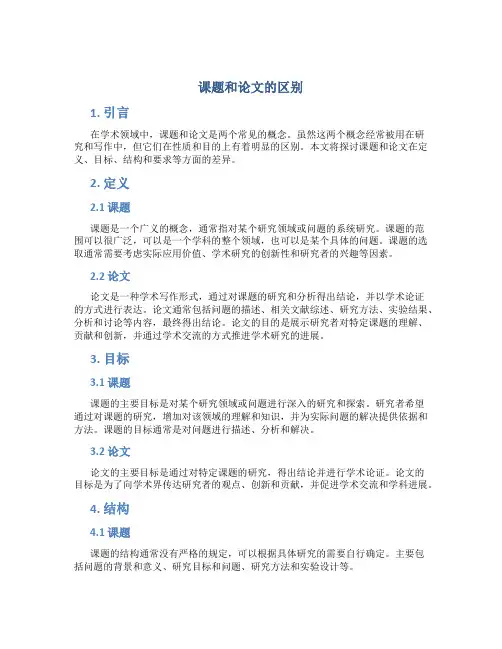 课题和论文的区别

1. 引言

在学术领域中，课题和论文是两个常见的概念。虽然这两个概念经常被用在研究和写作中，但它们在性质和目的上有着明显的区别。本文将探讨课题和论文在定义、目标、结构和要求等方面的差异。

2. 定义

2.1 课题

课题是一个广义的概念，通常指对某个研究领域或问题的系统研究。课题的范围可以很广泛，可以是一个学科的整个领域，也可以是某个具体的问题。课题的选取通常需要考虑实际应用价值、学术研究的创新性和研究者的兴趣等因素。

2.2 论文

论文是一种学术写作形式，通过对课题的研究和分析得出结论，并以学术论证的方式进行表达。论文通常包括问题的描述、相关文献综述、研究方法、实验结果、分析和讨论等内容，最终得出结论。论文的目的是展示研究者对特定课题的理解、贡献和创新，并通过学术交流的方式推进学术研究的进展。

3. 目标

3.1 课题

课题的主要目标是对某个研究领域或问题进行深入的研究和探索。研究者希望通过对课题的研究，增加对该领域的理解和知识，并为实际问题的解决提供依据和方法。课题的目标通常是对问题进行描述、分析和解决。

3.2 论文

论文的主要目标是通过对特定课题的研究，得出结论并进行学术论证。论文的目标是为了向学术界传达研究者的观点、创新和贡献，并促进学术交流和学科进展。

4. 结构

4.1 课题

课题的结构通常没有严格的规定，可以根据具体研究的需要自行确定。主要包括问题的背景和意义、研究目标和问题、研究方法和实验设计等。